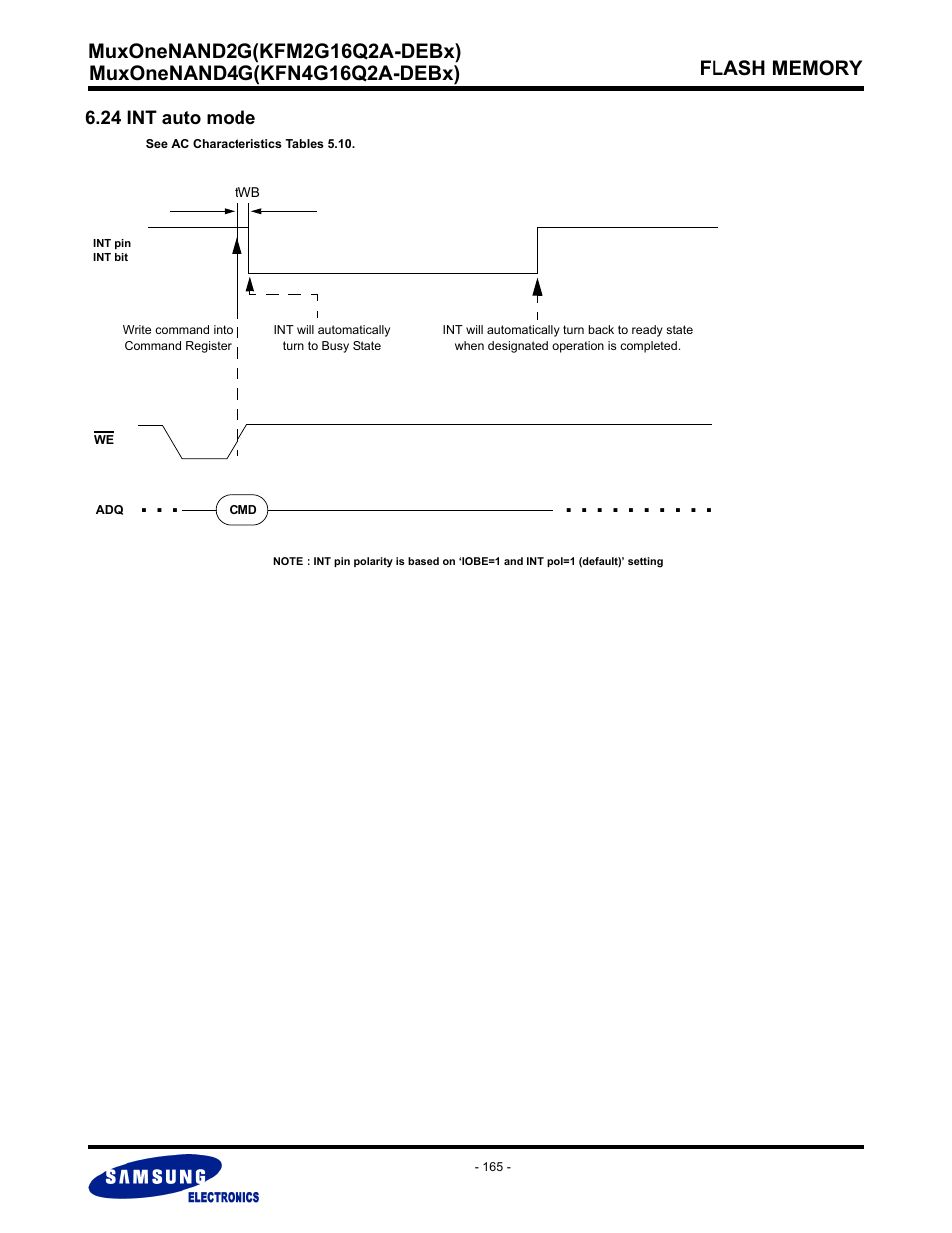 MuxOneNAND2G(KFM2G16Q2A-DEBx)
MuxOneNAND4G(KFN4G16Q2A-DEBx)

FLASH MEMORY

6.24 INT auto mode

See AC Characteristics Tables 5.10.

tWB

INT pin
INT bit

Write command into Command Register

INT will automatically turn to Busy State

INT will automatically turn back to ready state when designated operation is completed.

$\overline{WE}$

ADQ

CMD

NOTE : INT pin polarity is based on ‘IOBE=1 and INT pol=1 (default)’ setting

- 165 -

SAMSUNG
ELECTRONICS